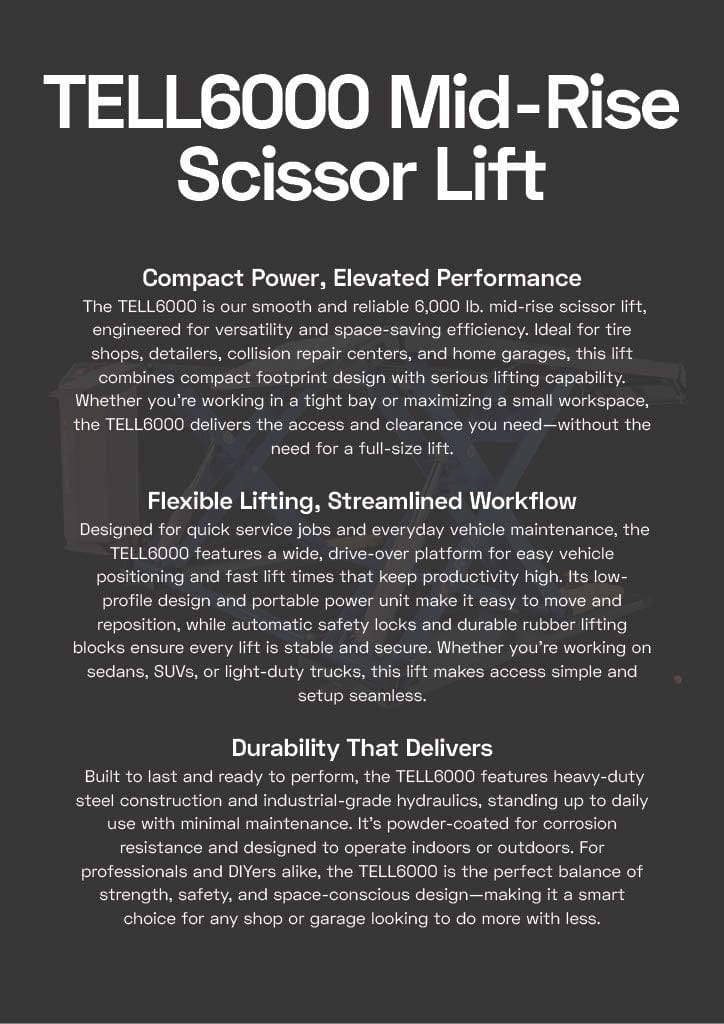 TELL6000 Mid-Rise Scissor Lift

Compact Power, Elevated Performance
The TELL6000 is our smooth and reliable 6,000 lb. mid-rise scissor lift, engineered for versatility and space-saving efficiency. Ideal for tire shops, detailers, collision repair centers, and home garages, this lift combines compact footprint design with serious lifting capability. Whether you're working in a tight bay or maximizing a small workspace, the TELL6000 delivers the access and clearance you need—without the need for a full-size lift.

Flexible Lifting, Streamlined Workflow
Designed for quick service jobs and everyday vehicle maintenance, the TELL6000 features a wide, drive-over platform for easy vehicle positioning and fast lift times that keep productivity high. Its low-profile design and portable power unit make it easy to move and reposition, while automatic safety locks and durable rubber lifting blocks ensure every lift is stable and secure. Whether you're working on sedans, SUVs, or light-duty trucks, this lift makes access simple and setup seamless.

Durability That Delivers
Built to last and ready to perform, the TELL6000 features heavy-duty steel construction and industrial-grade hydraulics, standing up to daily use with minimal maintenance. It's powder-coated for corrosion resistance and designed to operate indoors or outdoors. For professionals and DIYers alike, the TELL6000 is the perfect balance of strength, safety, and space-conscious design—making it a smart choice for any shop or garage looking to do more with less.